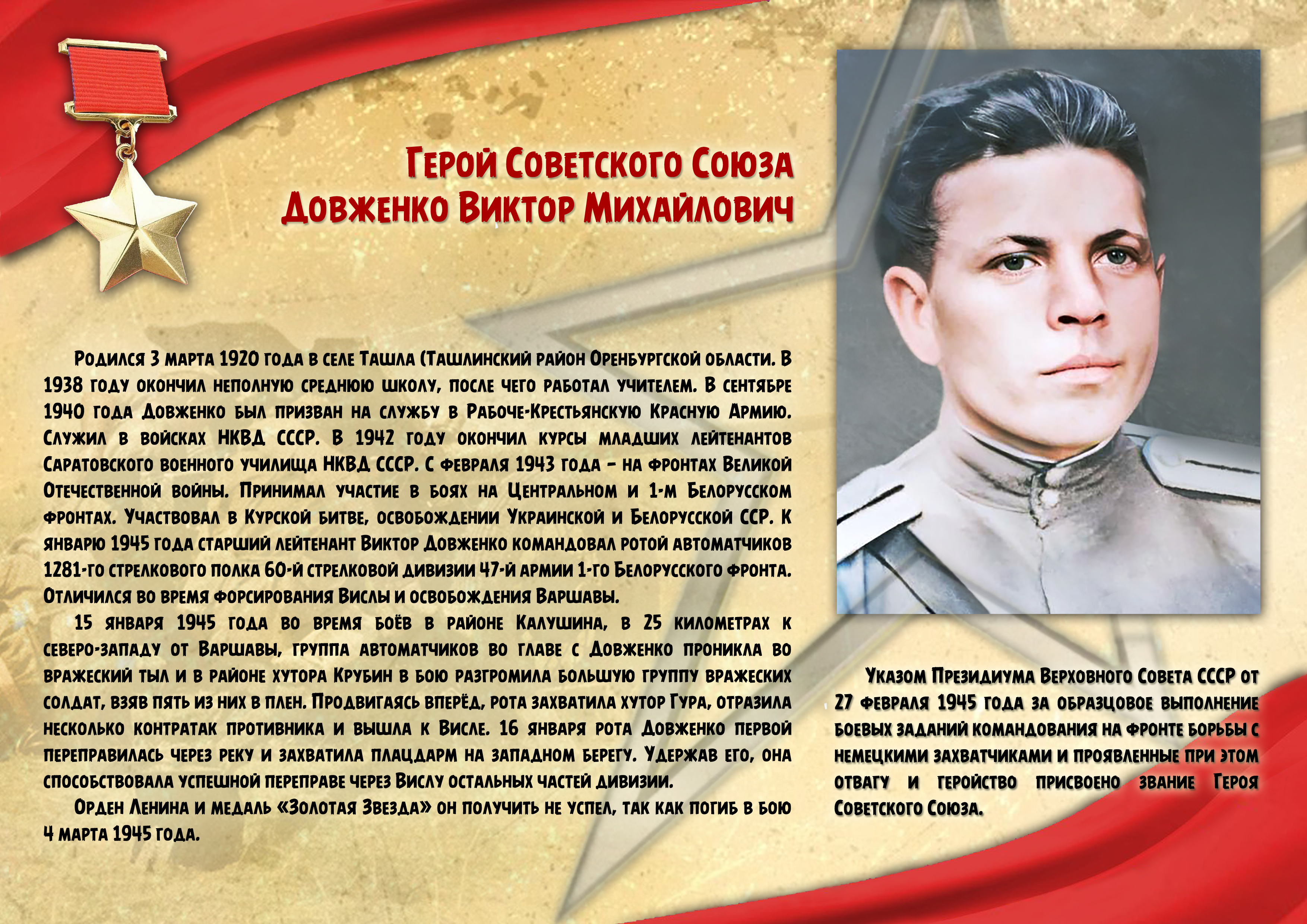 Герой Советского Союза
Довженко Виктор Михайлович

Родился 3 марта 1920 года в селе Ташла (Ташлинский район Оренбургской области. В 1938 году окончил неполную среднюю школу, после чего работал учителем. В сентябре 1940 года Довженко был призван на службу в Рабоче-Крестьянскую Красную Армию. Служил в войсках НКВД СССР. В 1942 году окончил курсы младших лейтенантов Саратовского военного училища НКВД СССР. С февраля 1943 года – на фронтах Великой Отечественной войны. Принимал участие в боях на Центральном и 1-м Белорусском фронтах. Участвовал в Курской битве, освобождении Украинской и Белорусской ССР. К январю 1945 года старший лейтенант Виктор Довженко командовал ротой автоматчиков 1281-го стрелкового полка 60-й стрелковой дивизии 47-й армии 1-го Белорусского фронта. Отличился во время форсирования Вислы и освобождения Варшавы.

15 января 1945 года во время боёв в районе Калушина, в 25 километрах к северо-западу от Варшавы, группа автоматчиков во главе с Довженко проникла во вражеский тыл и в районе хутора Крубин в бою разгромила большую группу вражеских солдат, взяв пять из них в плен. Продвигаясь вперёд, рота захватила хутор Гура, отразила несколько контратак противника и вышла к Висле. 16 января рота Довженко первой переправилась через реку и захватила плацдарм на западном берегу. Удержав его, она способствовала успешной переправе через Вислу остальных частей дивизии.

Орден Ленина и медаль «Золотая Звезда» он получить не успел, так как погиб в бою 4 марта 1945 года.

Указом Президиума Верховного Совета СССР от 27 февраля 1945 года за образцовое выполнение боевых заданий командования на фронте борьбы с немецкими захватчиками и проявленные при этом отвагу и геройство присвоено звание Героя Советского Союза.